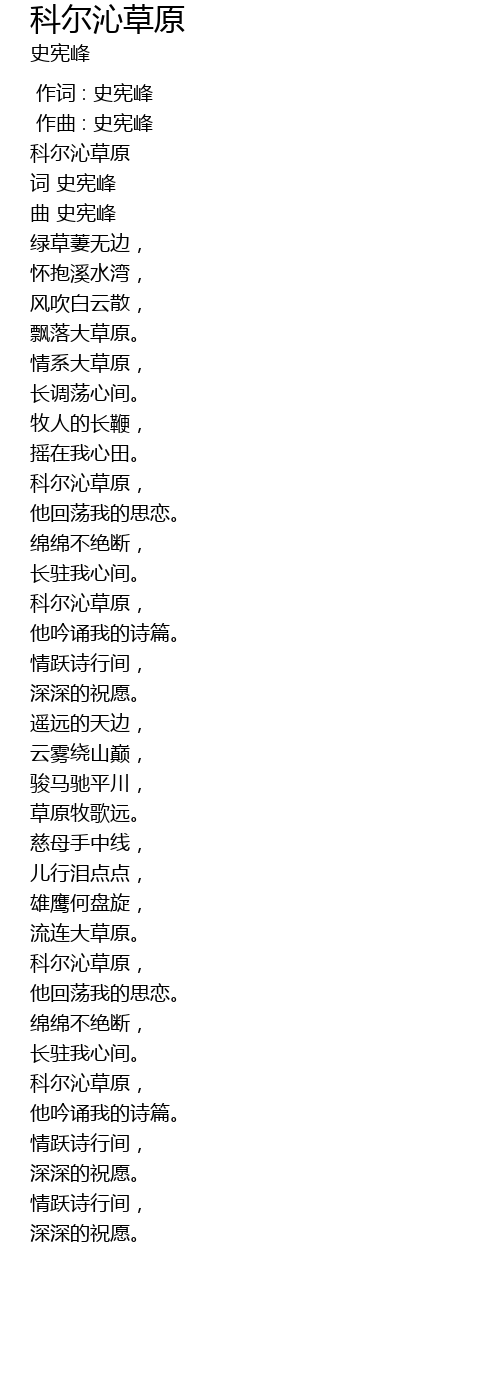 科尔沁草原
史宪峰

作词 : 史宪峰
作曲 : 史宪峰
科尔沁草原
词 史宪峰
曲 史宪峰
绿草萋无边，
怀抱溪水湾，
风吹白云散，
飘落大草原。
情系大草原，
长调荡心间。
牧人的长鞭，
摇在我心田。
科尔沁草原，
他回荡我的思恋。
绵绵不绝断，
长驻我心间。
科尔沁草原，
他吟诵我的诗篇。
情跃诗行间，
深深的祝愿。
遥远的天边，
云雾绕山巅，
骏马驰平川，
草原牧歌远。
慈母手中线，
儿行泪点点，
雄鹰何盘旋，
流连大草原。
科尔沁草原，
他回荡我的思恋。
绵绵不绝断，
长驻我心间。
科尔沁草原，
他吟诵我的诗篇。
情跃诗行间，
深深的祝愿。
情跃诗行间，
深深的祝愿。